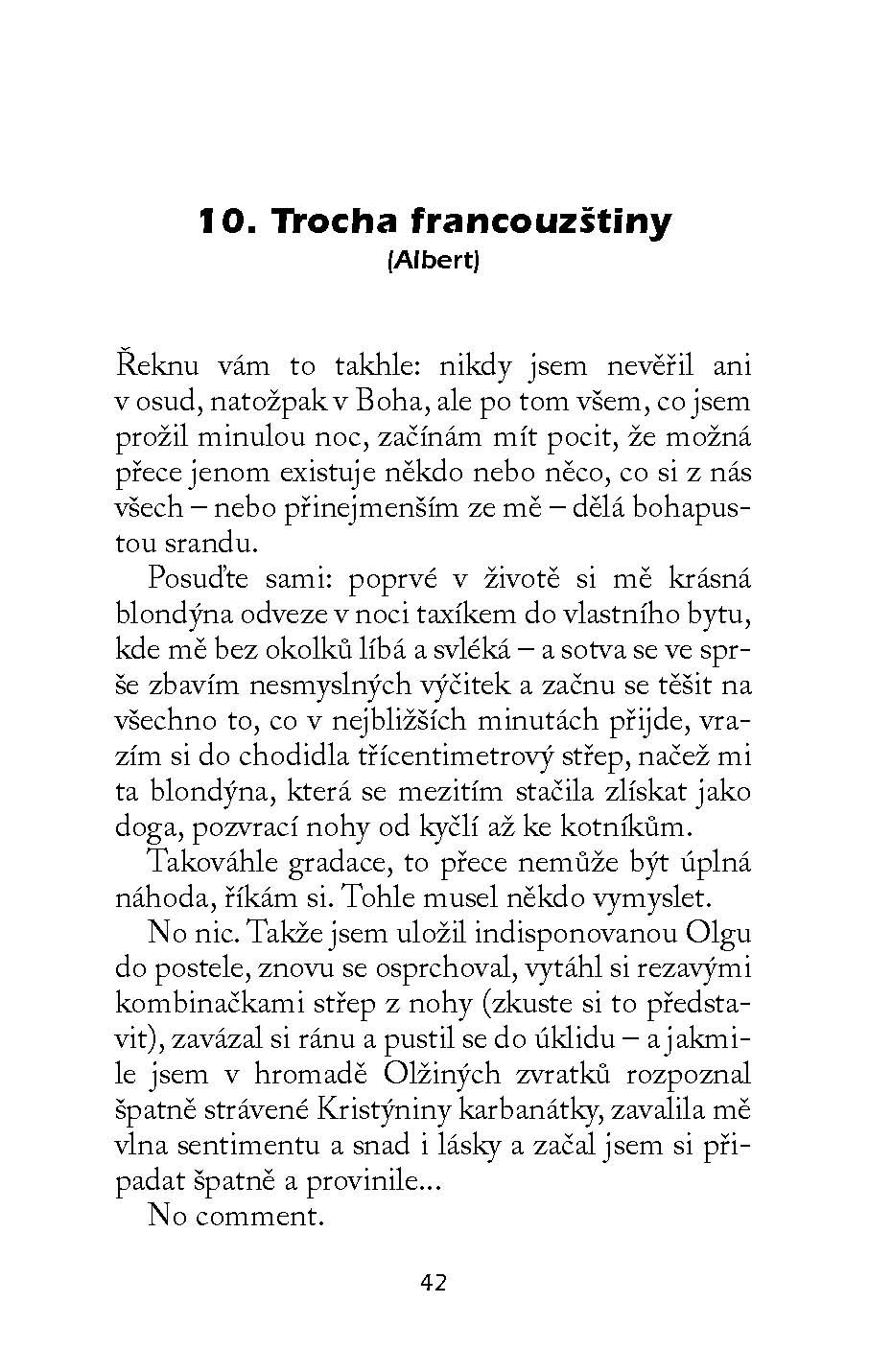 10. Trocha francouzštiny
(Albert)

Řeknu vám to takhle: nikdy jsem nevěřil ani v osud, natožpak v Boha, ale po tom všem, co jsem prožil minulou noc, začínám mít pocit, že možná přece jenom existuje někdo nebo něco, co si z nás všech – nebo přinejmenším ze mě – dělá bohapustou srandu.

Posuďte sami: poprvé v životě si mě krásná blondýna odveze v noci taxíkem do vlastního bytu, kde mě bez okolků líbá a svléká – a sotva se ve sprše zbavím nesmyslných výčitek a začnu se těšit na všechno to, co v nejbližších minutách přijde, vrazím si do chodidla třícentimetrový střep, načež mi ta blondýna, která se mezitím stačila zlískat jako doga, pozvrací nohy od kyčlí až ke kotníkům.

Takováhle gradace, to přece nemůže být úplná náhoda, říkám si. Tohle musel někdo vymyslet.

No nic. Takže jsem uložil indisponovanou Olgu do postele, znovu se osprchoval, vytáhl si rezavými kombinačkami střep z nohy (zkuste si to představit), zavázal si ránu a pustil se do úklidu – a jakmile jsem v hromadě Olžiných zvratků rozpoznal špatně strávené Kristýniny karbanátky, zavalila mě vlna sentimentu a snad i lásky a začal jsem si připadat špatně a provinile...

No comment.

42